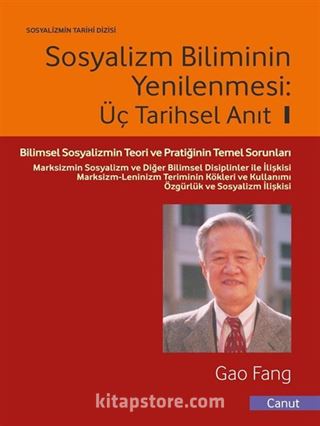 SOSYALİZMİN TARİHİ DİZİSİ

Sosyalizm Biliminin Yenilenmesi: Üç Tarihsel Anıt I

Bilimsel Sosyalizmin Teori ve Pratiğinin Temel Sorunları

Marksizmin Sosyalizm ve Diğer Bilimsel Disiplinler ile İlişkisi
Marksizm-Leninizm Teriminin Kökleri ve Kullanımı
Özgürlük ve Sosyalizm İlişkisi

Gao Fang

kitapstore.com

Canut